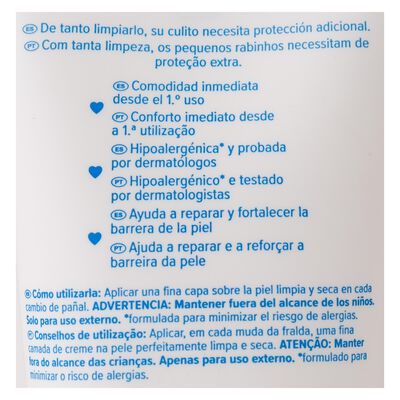 ES De tanto limpiarlo, su culito necesita protección adicional.
PT Com tanta limpeza, os pequenos rabinhos necessitam de proteção extra.

ES Comodidad inmediata desde el 1.º uso
PT Conforto imediato desde a 1.ª utilização

ES Hipoalergénica* y probada por dermatólogos
PT Hipoalergénico* e testado por dermatologistas

ES Ayuda a reparar y fortalecer la barrera de la piel
PT Ajuda a reparar e a reforçar a barreira da pele

ES Cómo utilizarla: Aplicar una fina capa sobre la piel limpia y seca en cada cambio de pañal. ADVERTENCIA: Mantener fuera del alcance de los niños. Solo para uso externo. *formulada para minimizar el riesgo de alergias.
PT Conselhos de utilização: Aplicar, em cada muda da fralda, uma fina camada de creme na pele perfeitamente limpa e seca. ATENÇÃO: Manter fora do alcance das crianças. Apenas para uso externo. *formulado para minimizar o risco de alergias.